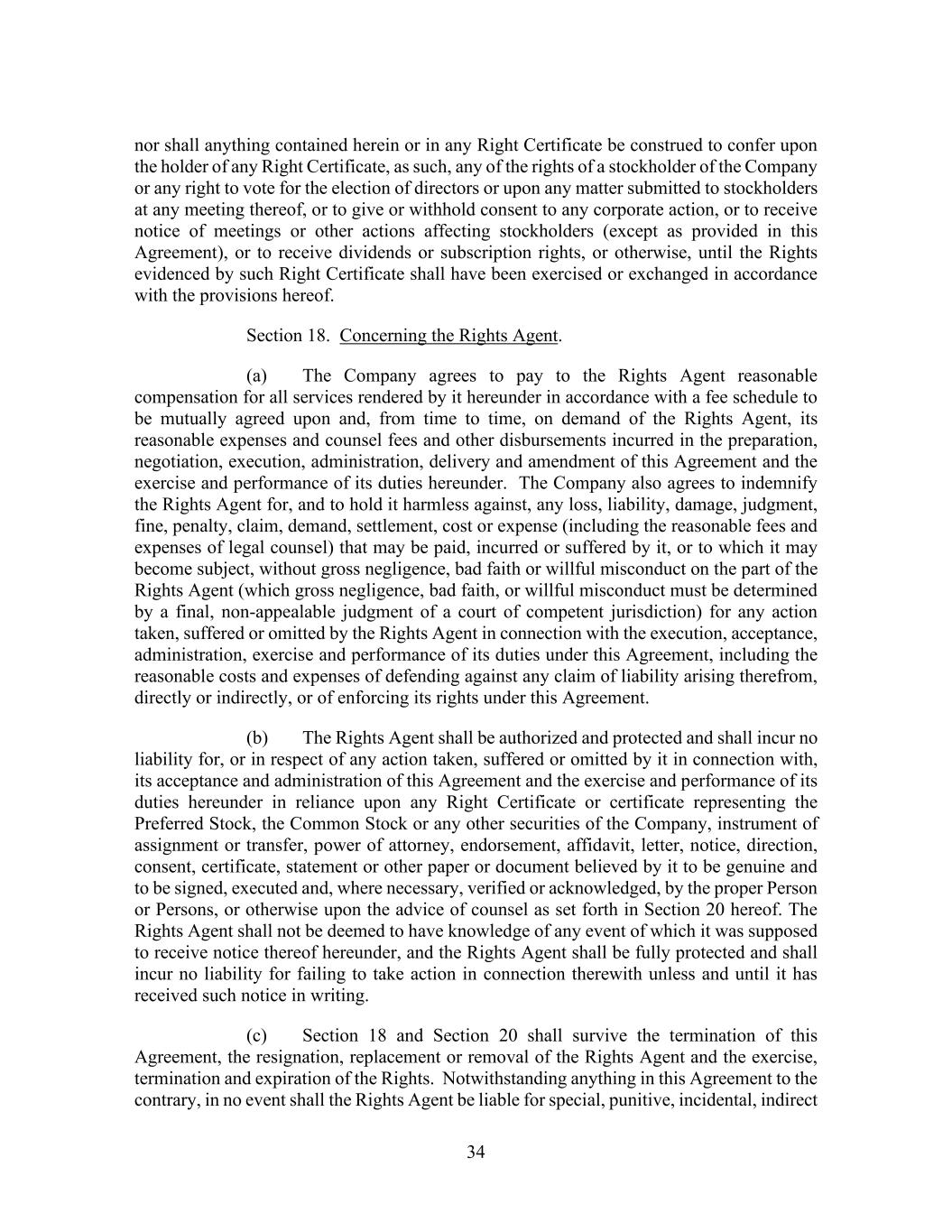 nor shall anything contained herein or in any Right Certificate be construed to confer upon the holder of any Right Certificate, as such, any of the rights of a stockholder of the Company or any right to vote for the election of directors or upon any matter submitted to stockholders at any meeting thereof, or to give or withhold consent to any corporate action, or to receive notice of meetings or other actions affecting stockholders (except as provided in this Agreement), or to receive dividends or subscription rights, or otherwise, until the Rights evidenced by such Right Certificate shall have been exercised or exchanged in accordance with the provisions hereof.

Section 18. Concerning the Rights Agent.

(a) The Company agrees to pay to the Rights Agent reasonable compensation for all services rendered by it hereunder in accordance with a fee schedule to be mutually agreed upon and, from time to time, on demand of the Rights Agent, its reasonable expenses and counsel fees and other disbursements incurred in the preparation, negotiation, execution, administration, delivery and amendment of this Agreement and the exercise and performance of its duties hereunder. The Company also agrees to indemnify the Rights Agent for, and to hold it harmless against, any loss, liability, damage, judgment, fine, penalty, claim, demand, settlement, cost or expense (including the reasonable fees and expenses of legal counsel) that may be paid, incurred or suffered by it, or to which it may become subject, without gross negligence, bad faith or willful misconduct on the part of the Rights Agent (which gross negligence, bad faith, or willful misconduct must be determined by a final, non-appealable judgment of a court of competent jurisdiction) for any action taken, suffered or omitted by the Rights Agent in connection with the execution, acceptance, administration, exercise and performance of its duties under this Agreement, including the reasonable costs and expenses of defending against any claim of liability arising therefrom, directly or indirectly, or of enforcing its rights under this Agreement.

(b) The Rights Agent shall be authorized and protected and shall incur no liability for, or in respect of any action taken, suffered or omitted by it in connection with, its acceptance and administration of this Agreement and the exercise and performance of its duties hereunder in reliance upon any Right Certificate or certificate representing the Preferred Stock, the Common Stock or any other securities of the Company, instrument of assignment or transfer, power of attorney, endorsement, affidavit, letter, notice, direction, consent, certificate, statement or other paper or document believed by it to be genuine and to be signed, executed and, where necessary, verified or acknowledged, by the proper Person or Persons, or otherwise upon the advice of counsel as set forth in Section 20 hereof. The Rights Agent shall not be deemed to have knowledge of any event of which it was supposed to receive notice thereof hereunder, and the Rights Agent shall be fully protected and shall incur no liability for failing to take action in connection therewith unless and until it has received such notice in writing.

(c) Section 18 and Section 20 shall survive the termination of this Agreement, the resignation, replacement or removal of the Rights Agent and the exercise, termination and expiration of the Rights. Notwithstanding anything in this Agreement to the contrary, in no event shall the Rights Agent be liable for special, punitive, incidental, indirect

34